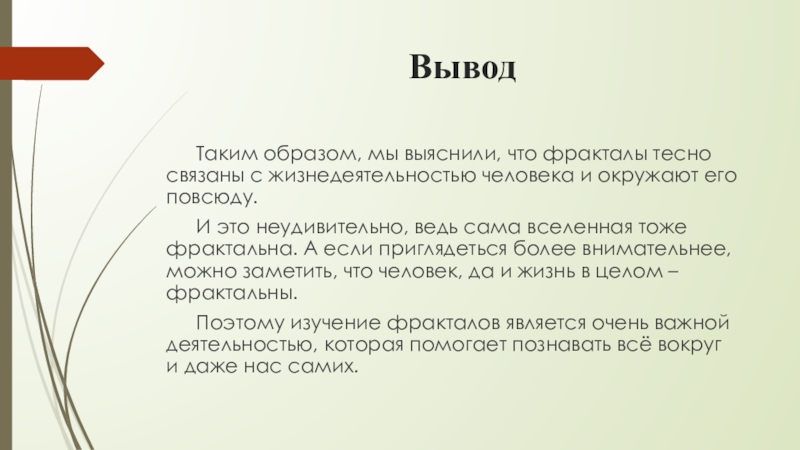 Вывод

Таким образом, мы выяснили, что фракталы тесно связаны с жизнедеятельностью человека и окружают его повсюду.

И это неудивительно, ведь сама вселенная тоже фрактальна. А если приглядеться более внимательнее, можно заметить, что человек, да и жизнь в целом – фрактальны.

Поэтому изучение фракталов является очень важной деятельностью, которая помогает познавать всё вокруг и даже нас самих.